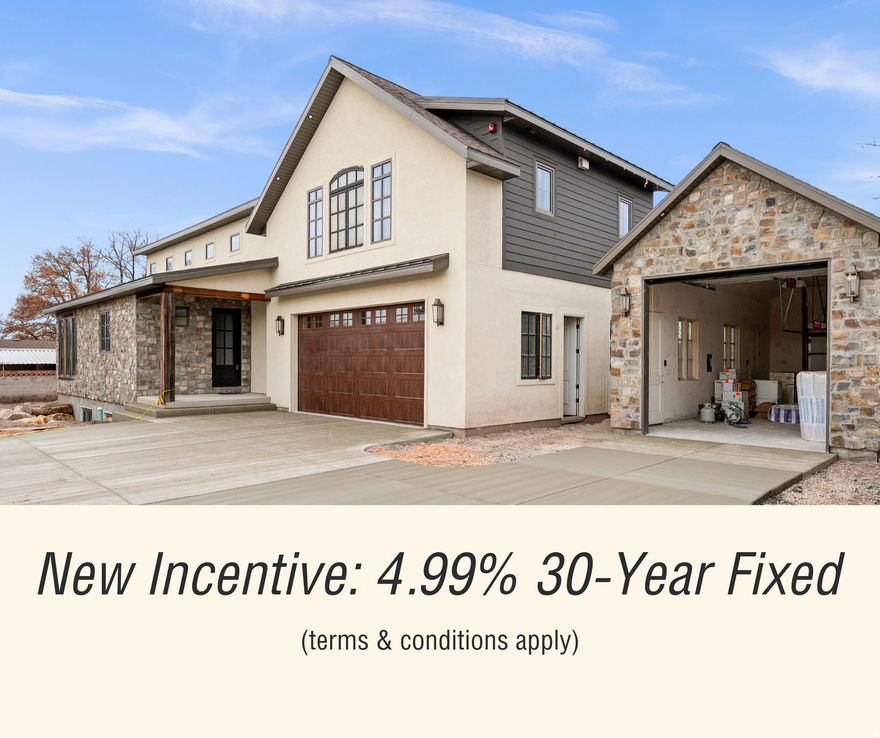 New Incentive: 4.99% 30-Year Fixed

(terms & conditions apply)